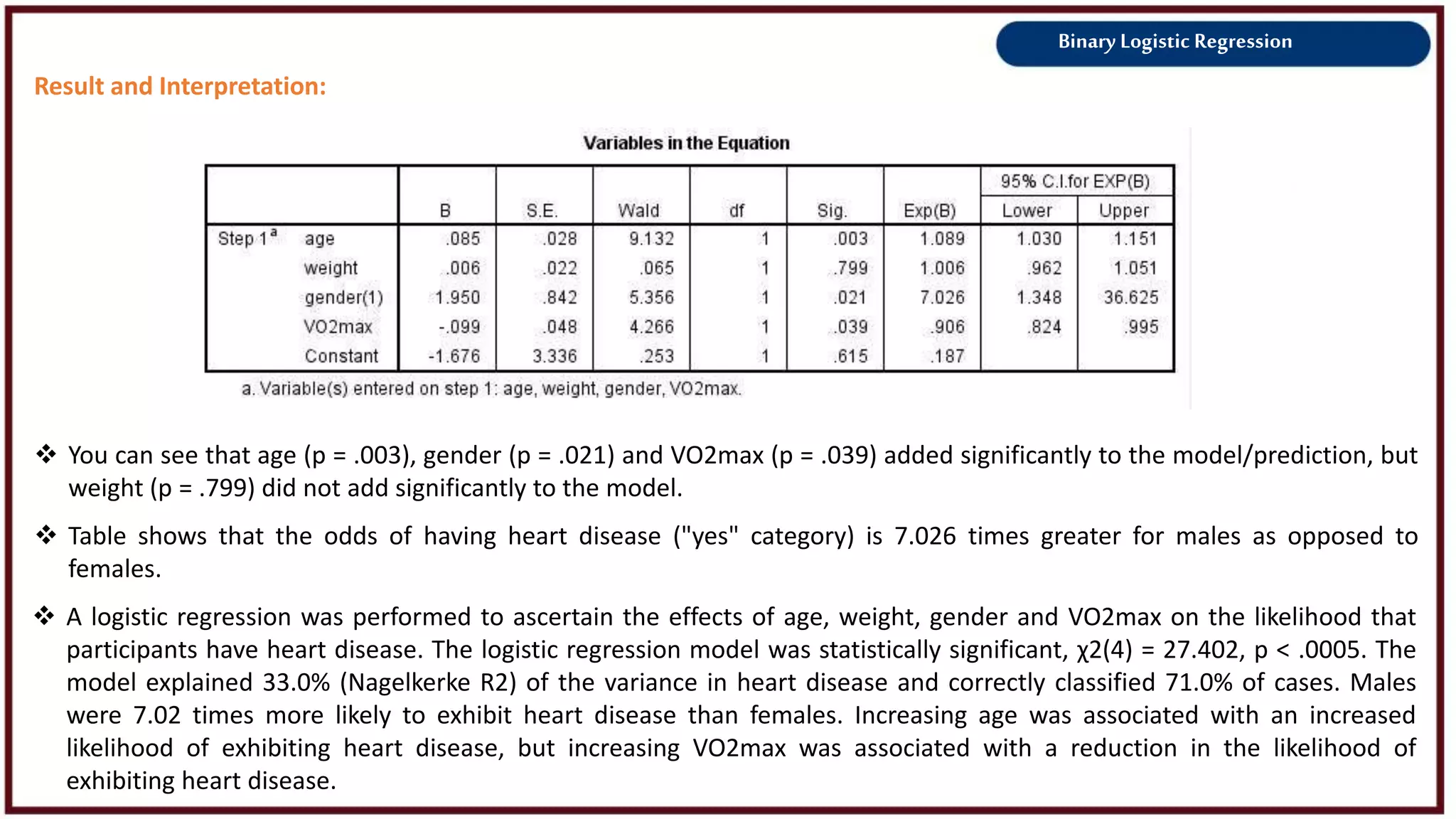 Binary Logistic Regression

Result and Interpretation:

Variables in the Equation

| | | B | S.E. | Wald | df | Sig. | Exp(B) | 95% C.I.for EXP(B) Lower | 95% C.I.for EXP(B) Upper |
|---|---|---|---|---|---|---|---|---|---|
| Step 1$^a$ | age | .085 | .028 | 9.132 | 1 | .003 | 1.089 | 1.030 | 1.151 |
| | weight | .006 | .022 | .065 | 1 | .799 | 1.006 | .962 | 1.051 |
| | gender(1) | 1.950 | .842 | 5.356 | 1 | .021 | 7.026 | 1.348 | 36.625 |
| | VO2max | -.099 | .048 | 4.266 | 1 | .039 | .906 | .824 | .995 |
| | Constant | -1.676 | 3.336 | .253 | 1 | .615 | .187 | | |

a. Variable(s) entered on step 1: age, weight, gender, VO2max.

❖ You can see that age (p = .003), gender (p = .021) and VO2max (p = .039) added significantly to the model/prediction, but weight (p = .799) did not add significantly to the model.

❖ Table shows that the odds of having heart disease ("yes" category) is 7.026 times greater for males as opposed to females.

❖ A logistic regression was performed to ascertain the effects of age, weight, gender and VO2max on the likelihood that participants have heart disease. The logistic regression model was statistically significant, χ2(4) = 27.402, p < .0005. The model explained 33.0% (Nagelkerke R2) of the variance in heart disease and correctly classified 71.0% of cases. Males were 7.02 times more likely to exhibit heart disease than females. Increasing age was associated with an increased likelihood of exhibiting heart disease, but increasing VO2max was associated with a reduction in the likelihood of exhibiting heart disease.